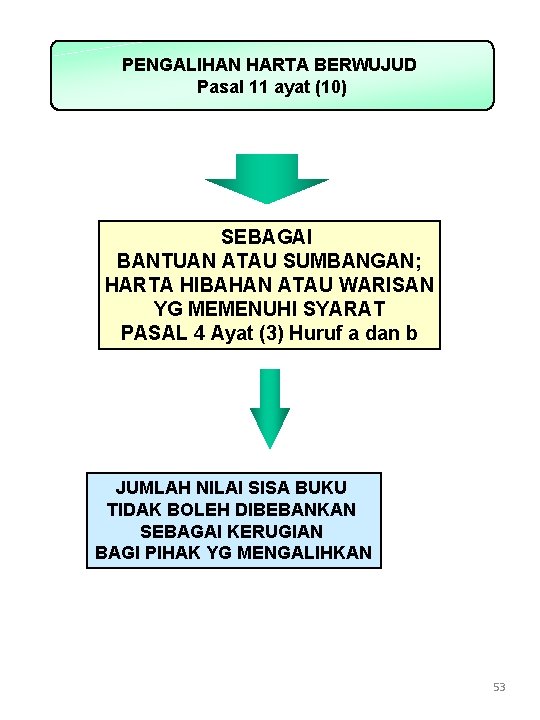 PENGALIHAN HARTA BERWUJUD
Pasal 11 ayat (10)

SEBAGAI
BANTUAN ATAU SUMBANGAN;
HARTA HIBAHAN ATAU WARISAN
YG MEMENUHI SYARAT
PASAL 4 Ayat (3) Huruf a dan b

JUMLAH NILAI SISA BUKU
TIDAK BOLEH DIBEBANKAN
SEBAGAI KERUGIAN
BAGI PIHAK YG MENGALIHKAN

53